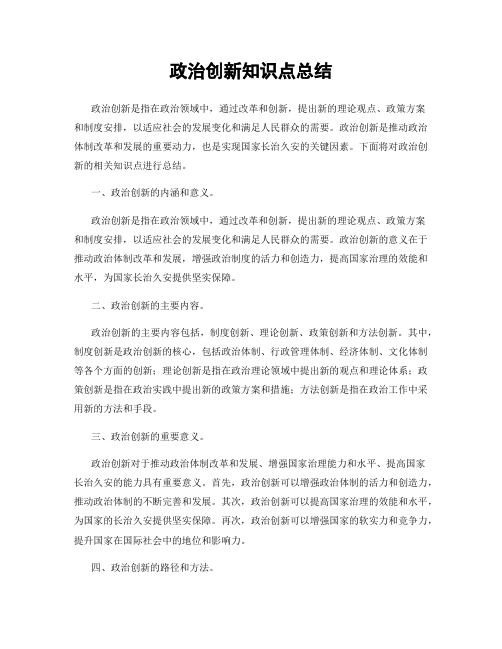 政治创新知识点总结

政治创新是指在政治领域中，通过改革和创新，提出新的理论观点、政策方案和制度安排，以适应社会的发展变化和满足人民群众的需要。政治创新是推动政治体制改革和发展的重要动力，也是实现国家长治久安的关键因素。下面将对政治创新的相关知识点进行总结。

一、政治创新的内涵和意义。

政治创新是指在政治领域中，通过改革和创新，提出新的理论观点、政策方案和制度安排，以适应社会的发展变化和满足人民群众的需要。政治创新的意义在于推动政治体制改革和发展，增强政治制度的活力和创造力，提高国家治理的效能和水平，为国家长治久安提供坚实保障。

二、政治创新的主要内容。

政治创新的主要内容包括，制度创新、理论创新、政策创新和方法创新。其中，制度创新是政治创新的核心，包括政治体制、行政管理体制、经济体制、文化体制等各个方面的创新；理论创新是指在政治理论领域中提出新的观点和理论体系；政策创新是指在政治实践中提出新的政策方案和措施；方法创新是指在政治工作中采用新的方法和手段。

三、政治创新的重要意义。

政治创新对于推动政治体制改革和发展、增强国家治理能力和水平、提高国家长治久安的能力具有重要意义。首先，政治创新可以增强政治体制的活力和创造力，推动政治体制的不断完善和发展。其次，政治创新可以提高国家治理的效能和水平，为国家的长治久安提供坚实保障。再次，政治创新可以增强国家的软实力和竞争力，提升国家在国际社会中的地位和影响力。

四、政治创新的路径和方法。